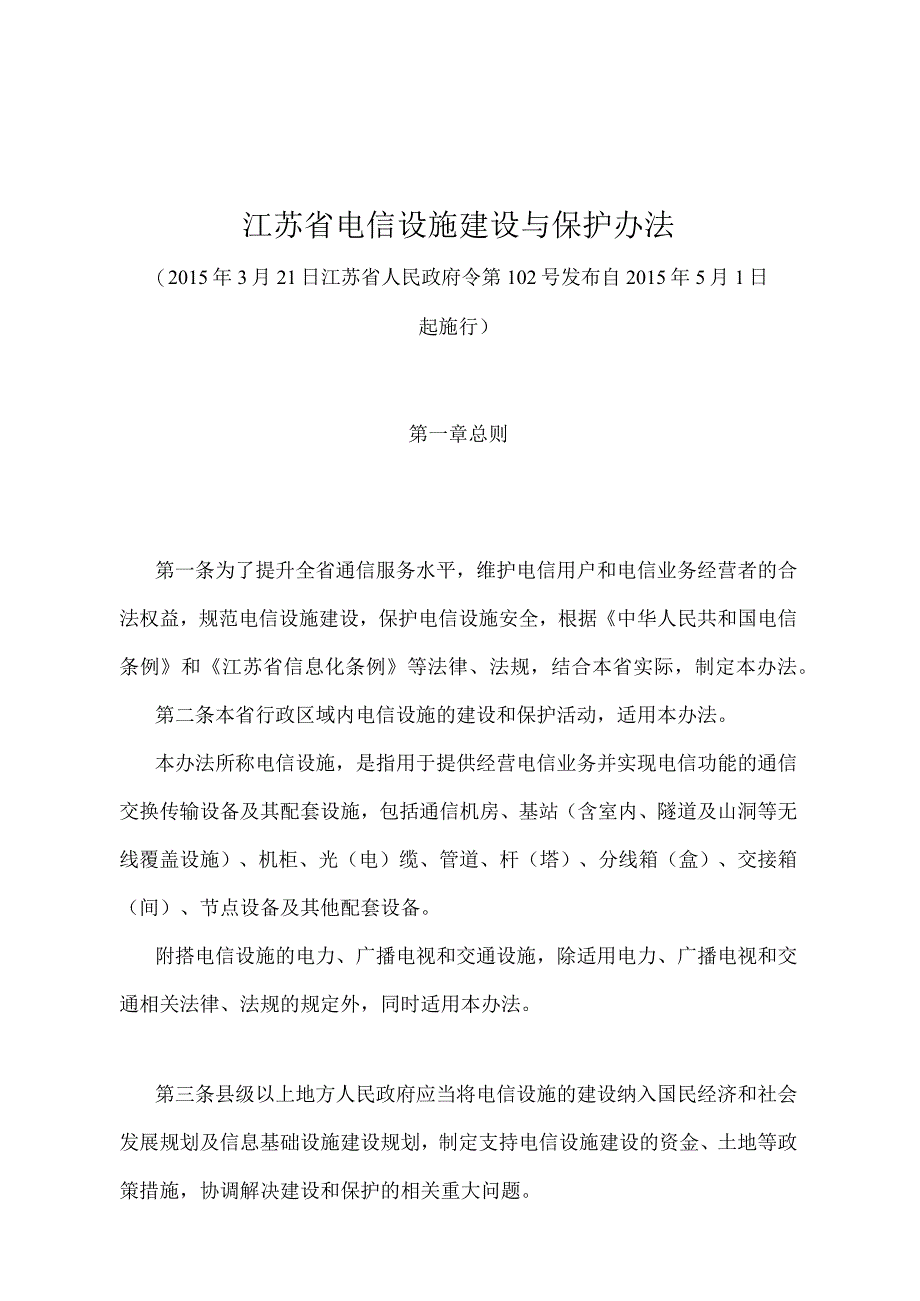 江苏省电信设施建设与保护办法

（2015年3月21日江苏省人民政府令第102号发布自2015年5月1日起施行）

第一章总则

第一条为了提升全省通信服务水平，维护电信用户和电信业务经营者的合法权益，规范电信设施建设，保护电信设施安全，根据《中华人民共和国电信条例》和《江苏省信息化条例》等法律、法规，结合本省实际，制定本办法。

第二条本省行政区域内电信设施的建设和保护活动，适用本办法。

本办法所称电信设施，是指用于提供经营电信业务并实现电信功能的通信交换传输设备及其配套设施，包括通信机房、基站（含室内、隧道及山洞等无线覆盖设施）、机柜、光（电）缆、管道、杆（塔）、分线箱（盒）、交接箱（间）、节点设备及其他配套设备。

附搭电信设施的电力、广播电视和交通设施，除适用电力、广播电视和交通相关法律、法规的规定外，同时适用本办法。

第三条县级以上地方人民政府应当将电信设施的建设纳入国民经济和社会发展规划及信息基础设施建设规划，制定支持电信设施建设的资金、土地等政策措施，协调解决建设和保护的相关重大问题。